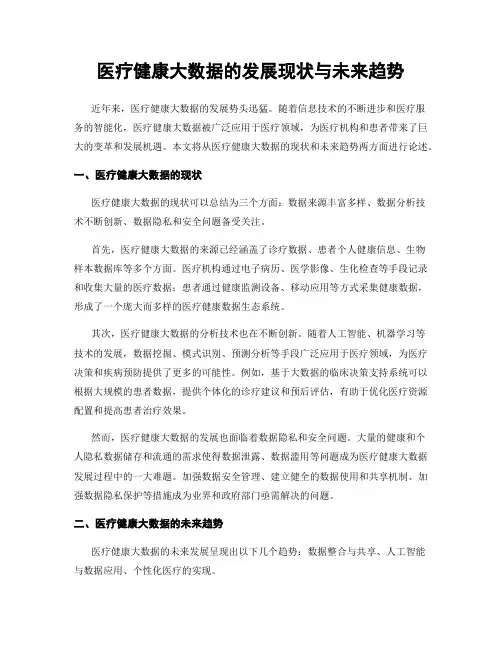 医疗健康大数据的发展现状与未来趋势

近年来，医疗健康大数据的发展势头迅猛。随着信息技术的不断进步和医疗服务的智能化，医疗健康大数据被广泛应用于医疗领域，为医疗机构和患者带来了巨大的变革和发展机遇。本文将从医疗健康大数据的现状和未来趋势两方面进行论述。

一、医疗健康大数据的现状

医疗健康大数据的现状可以总结为三个方面：数据来源丰富多样、数据分析技术不断创新、数据隐私和安全问题备受关注。

首先，医疗健康大数据的来源已经涵盖了诊疗数据、患者个人健康信息、生物样本数据库等多个方面。医疗机构通过电子病历、医学影像、生化检查等手段记录和收集大量的医疗数据；患者通过健康监测设备、移动应用等方式采集健康数据，形成了一个庞大而多样的医疗健康数据生态系统。

其次，医疗健康大数据的分析技术也在不断创新。随着人工智能、机器学习等技术的发展，数据挖掘、模式识别、预测分析等手段广泛应用于医疗领域，为医疗决策和疾病预防提供了更多的可能性。例如，基于大数据的临床决策支持系统可以根据大规模的患者数据，提供个体化的诊疗建议和预后评估，有助于优化医疗资源配置和提高患者治疗效果。

然而，医疗健康大数据的发展也面临着数据隐私和安全问题。大量的健康和个人隐私数据储存和流通的需求使得数据泄露、数据滥用等问题成为医疗健康大数据发展过程中的一大难题。加强数据安全管理、建立健全的数据使用和共享机制、加强数据隐私保护等措施成为业界和政府部门亟需解决的问题。

二、医疗健康大数据的未来趋势

医疗健康大数据的未来发展呈现出以下几个趋势：数据整合与共享、人工智能与数据应用、个性化医疗的实现。